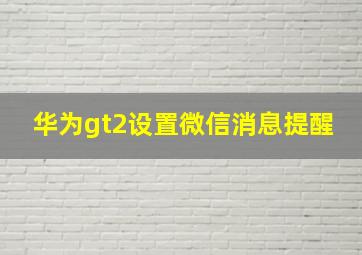 华为gt2设置微信消息提醒